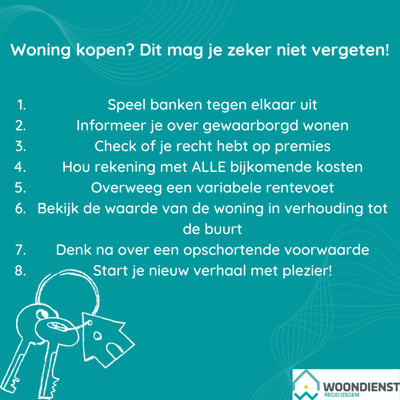 Woning kopen? Dit mag je zeker niet vergeten!

1. Speel banken tegen elkaar uit
2. Informeer je over gewaarborgd wonen
3. Check of je recht hebt op premies
4. Hou rekening met ALLE bijkomende kosten
5. Overweeg een variabele rentevoet
6. Bekijk de waarde van de woning in verhouding tot de buurt
7. Denk na over een opschortende voorwaarde
8. Start je nieuw verhaal met plezier!

WOONDIENST
REGIO IZEGEM